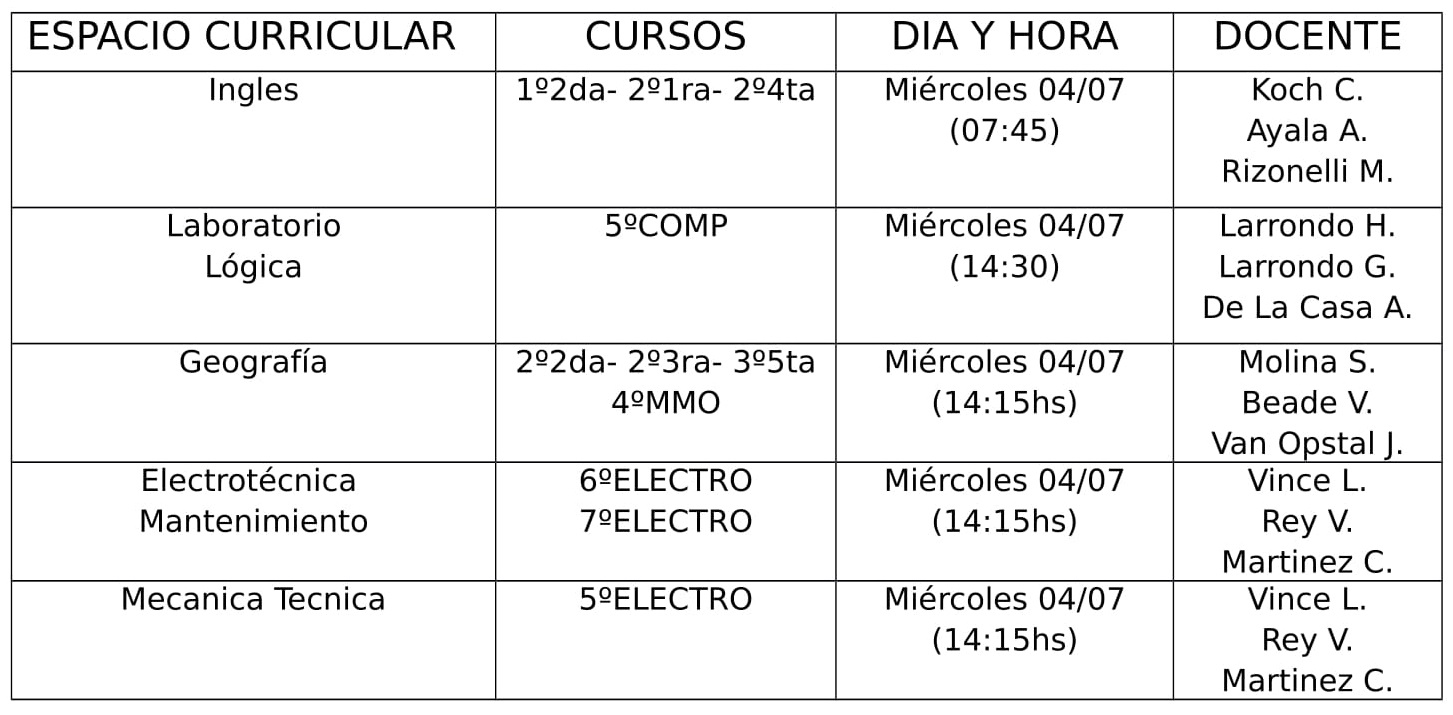 | ESPACIO CURRICULAR | CURSOS | DIA Y HORA | DOCENTE |
|---|---|---|---|
| Ingles | 1º2da- 2º1ra- 2º4ta | Miércoles 04/07 (07:45) | Koch C. Ayala A. Rizonelli M. |
| Laboratorio Lógica | 5ºCOMP | Miércoles 04/07 (14:30) | Larrondo H. Larrondo G. De La Casa A. |
| Geografía | 2º2da- 2º3ra- 3º5ta 4ºMMO | Miércoles 04/07 (14:15hs) | Molina S. Beade V. Van Opstal J. |
| Electrotécnica Mantenimiento | 6ºELECTRO 7ºELECTRO | Miércoles 04/07 (14:15hs) | Vince L. Rey V. Martinez C. |
| Mecanica Tecnica | 5ºELECTRO | Miércoles 04/07 (14:15hs) | Vince L. Rey V. Martinez C. |